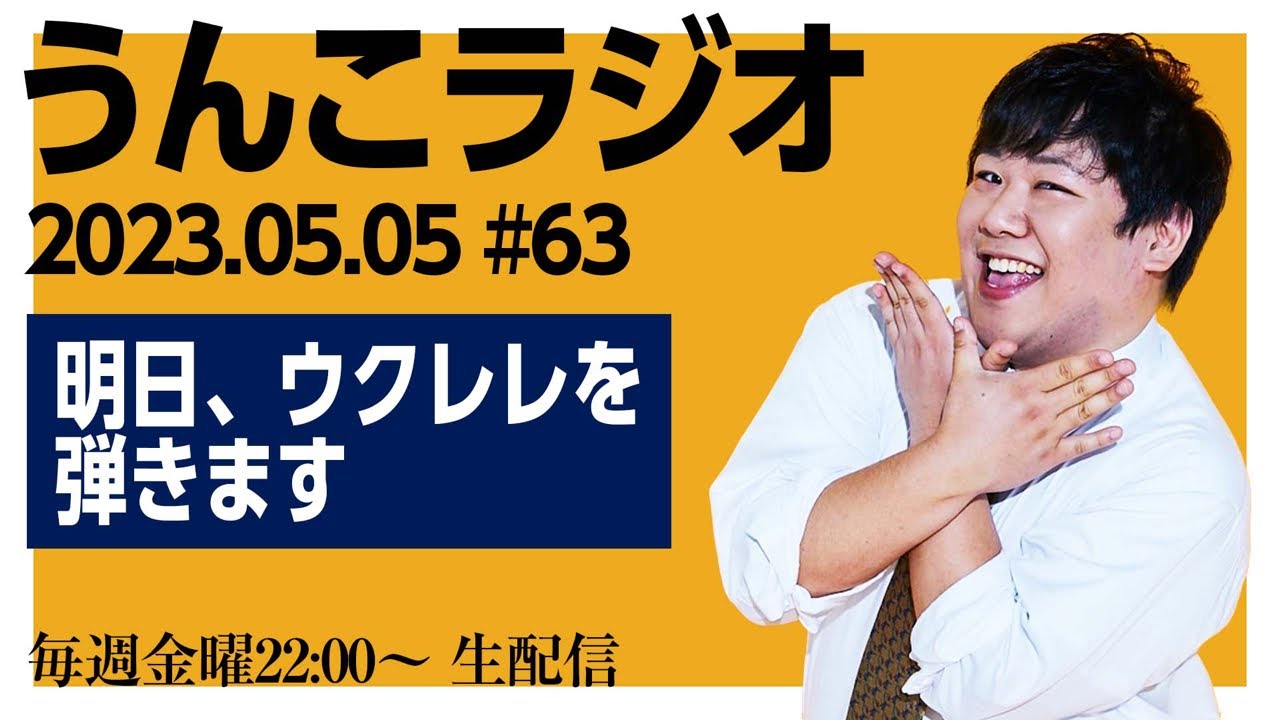 うんこラジオ

2023.05.05 #63

明日、ウクレレを弾きます

毎週金曜22:00〜 生配信